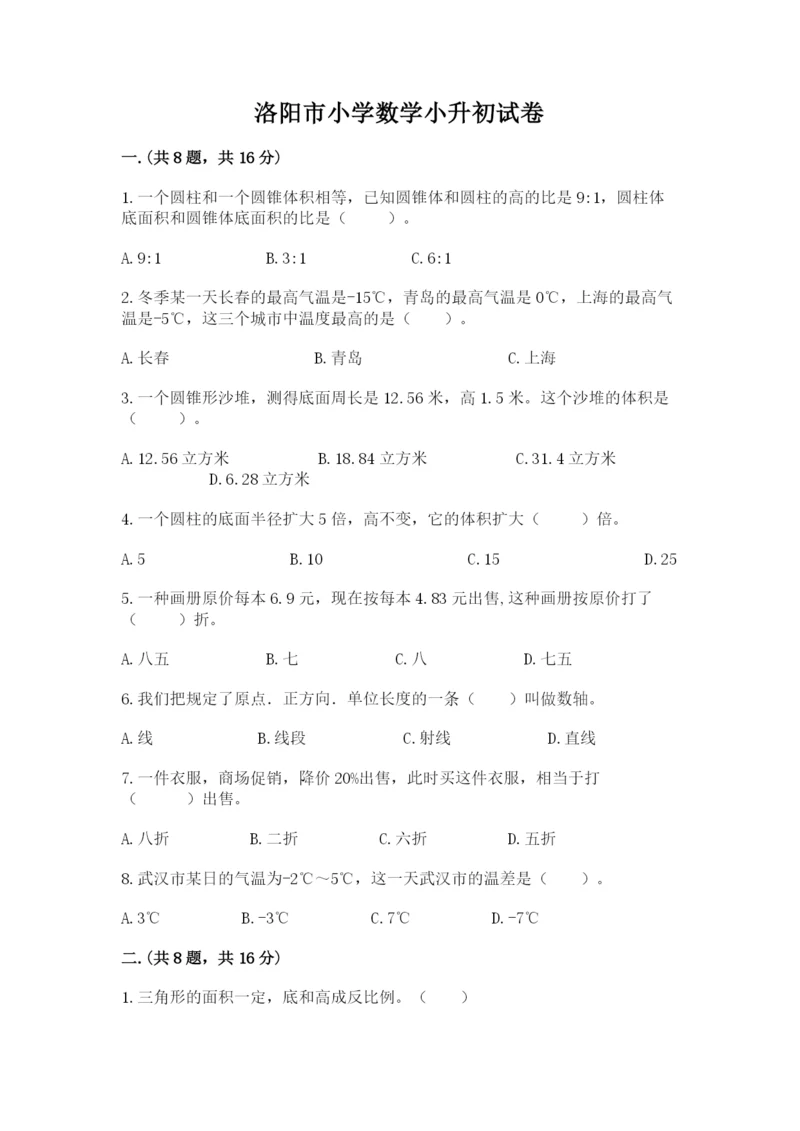 洛阳市小学数学小升初试卷

一.(共8题，共16分)

1.一个圆柱和一个圆锥体积相等，已知圆锥体和圆柱的高的比是9:1，圆柱体底面积和圆锥体底面积的比是（　　）。

A.9:1　　B.3:1　　C.6:1

2.冬季某一天长春的最高气温是-15℃，青岛的最高气温是0℃，上海的最高气温是-5℃，这三个城市中温度最高的是（　　）。

A.长春　　B.青岛　　C.上海

3.一个圆锥形沙堆，测得底面周长是12.56米，高1.5米。这个沙堆的体积是（　　）。

A.12.56立方米　　B.18.84立方米　　C.31.4立方米　　D.6.28立方米

4.一个圆柱的底面半径扩大5倍，高不变，它的体积扩大（　　）倍。

A.5　　B.10　　C.15　　D.25

5.一种画册原价每本6.9元，现在按每本4.83元出售,这种画册按原价打了（　　）折。

A.八五　　B.七　　C.八　　D.七五

6.我们把规定了原点．正方向．单位长度的一条（　　）叫做数轴。

A.线　　B.线段　　C.射线　　D.直线

7.一件衣服，商场促销，降价20%出售，此时买这件衣服，相当于打（　　）出售。

A.八折　　B.二折　　C.六折　　D.五折

8.武汉市某日的气温为-2℃～5℃，这一天武汉市的温差是（　　）。

A.3℃　　B.-3℃　　C.7℃　　D.-7℃

二.(共8题，共16分)

1.三角形的面积一定，底和高成反比例。（　　）